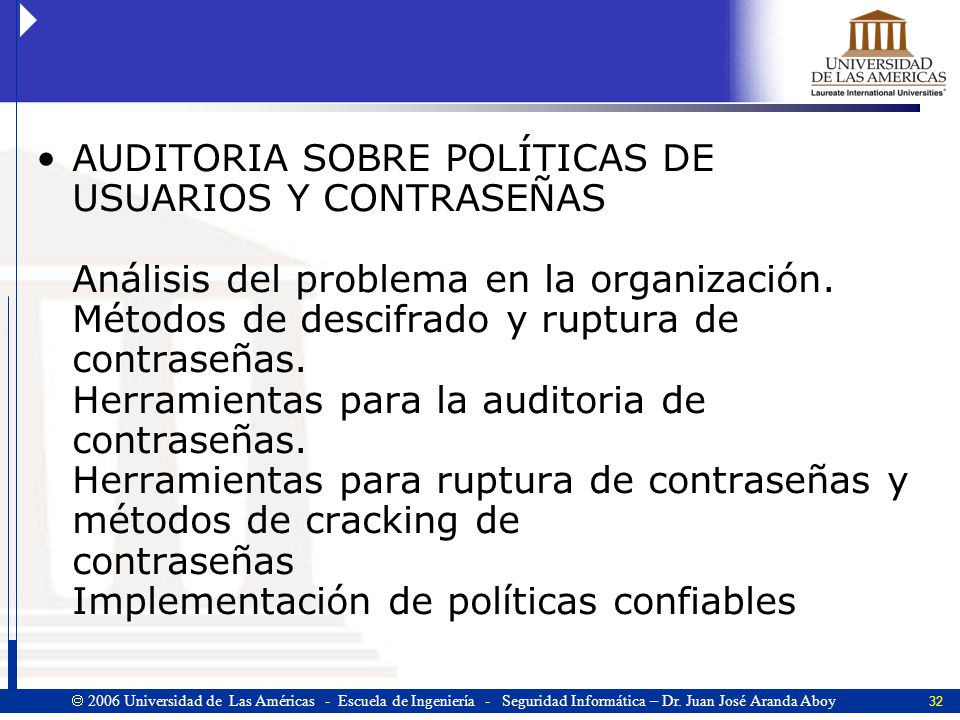 UNIVERSIDAD DE LAS AMERICAS
Laureate International Universities

• AUDITORIA SOBRE POLÍTICAS DE USUARIOS Y CONTRASEÑAS

Análisis del problema en la organización.
Métodos de descifrado y ruptura de contraseñas.
Herramientas para la auditoria de contraseñas.
Herramientas para ruptura de contraseñas y métodos de cracking de contraseñas
Implementación de políticas confiables

© 2006 Universidad de Las Américas - Escuela de Ingeniería - Seguridad Informática – Dr. Juan José Aranda Aboy 32